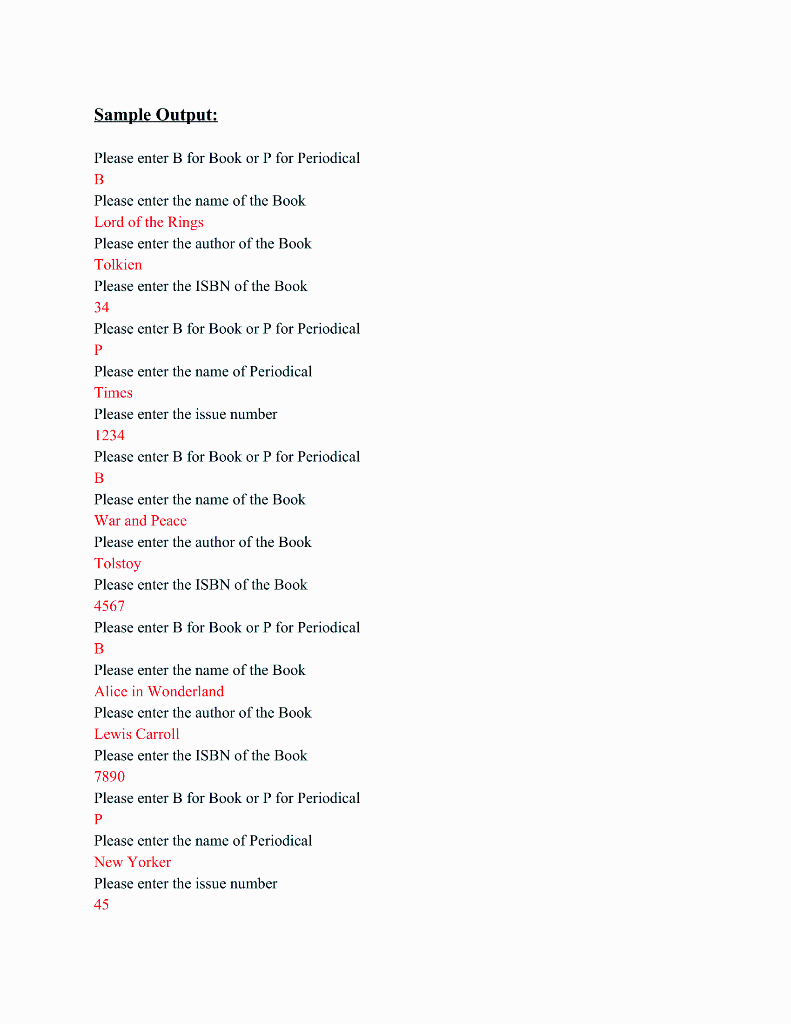 Sample Output:

Please enter B for Book or P for Periodical
B
Please enter the name of the Book
Lord of the Rings
Please enter the author of the Book
Tolkien
Please enter the ISBN of the Book
34
Please enter B for Book or P for Periodical
P
Please enter the name of Periodical
Times
Please enter the issue number
1234
Please enter B for Book or P for Periodical
B
Please enter the name of the Book
War and Peace
Please enter the author of the Book
Tolstoy
Please enter the ISBN of the Book
4567
Please enter B for Book or P for Periodical
B
Please enter the name of the Book
Alice in Wonderland
Please enter the author of the Book
Lewis Carroll
Please enter the ISBN of the Book
7890
Please enter B for Book or P for Periodical
P
Please enter the name of Periodical
New Yorker
Please enter the issue number
45